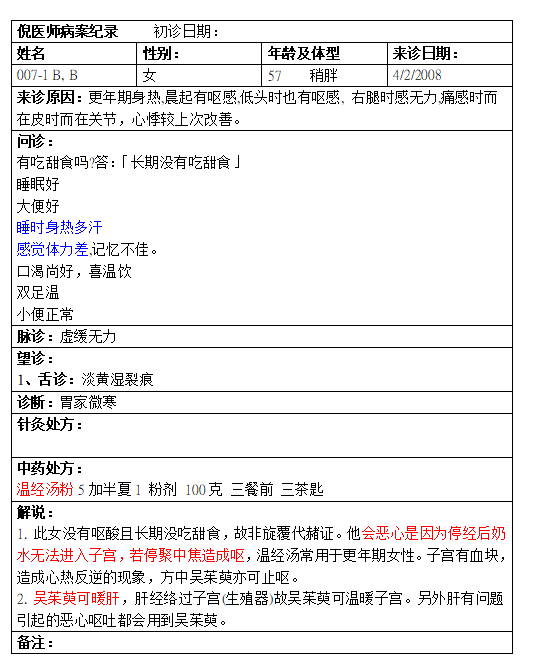 倪医师病案纪录　　初诊日期：

| 姓名 | 性别： | 年龄及体型 | 来诊日期： |
|---|---|---|---|
| 007-1 B, B | 女 | 57　　稍胖 | 4/2/2008 |

来诊原因：更年期身热,晨起有呕感,低头时也有呕感、右腿时感无力,痛感时而在皮时而在关节，心悸较上次改善。

问诊：
有吃甜食吗?答：「长期没有吃甜食」
睡眠好
大便好
睡时身热多汗
感觉体力差,记忆不佳。
口渴尚好，喜温饮
双足温
小便正常

脉诊：虚缓无力

望诊：
1、舌诊：淡黄湿裂痕

诊断：胃家微寒

针灸处方：

中药处方：
温经汤粉 5 加半夏 1 粉剂 100 克 三餐前 三茶匙

解说：
1. 此女没有呕酸且长期没吃甜食，故非旋覆代赭证。他会恶心是因为停经后奶水无法进入子宫，若停聚中焦造成呕，温经汤常用于更年期女性。子宫有血块，造成心热反逆的现象，方中吴茱萸亦可止呕。
2. 吴茱萸可暖肝，肝经络过子宫(生殖器)故吴茱萸可温暖子宫。另外肝有问题引起的恶心呕吐都会用到吴茱萸。

备注：